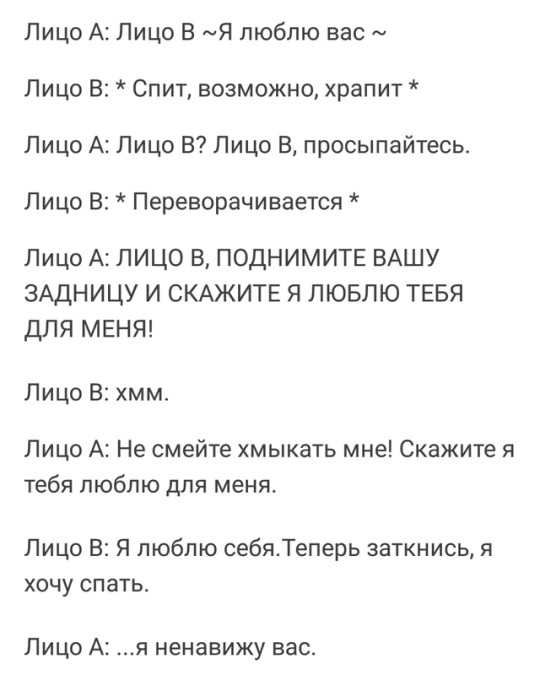 Лицо А: Лицо В ~Я люблю вас ~

Лицо В: * Спит, возможно, храпит *

Лицо А: Лицо В? Лицо В, просыпайтесь.

Лицо В: * Переворачивается *

Лицо А: ЛИЦО В, ПОДНИМИТЕ ВАШУ ЗАДНИЦУ И СКАЖИТЕ Я ЛЮБЛЮ ТЕБЯ ДЛЯ МЕНЯ!

Лицо В: хмм.

Лицо А: Не смейте хмыкать мне! Скажите я тебя люблю для меня.

Лицо В: Я люблю себя.Теперь заткнись, я хочу спать.

Лицо А: ...я ненавижу вас.